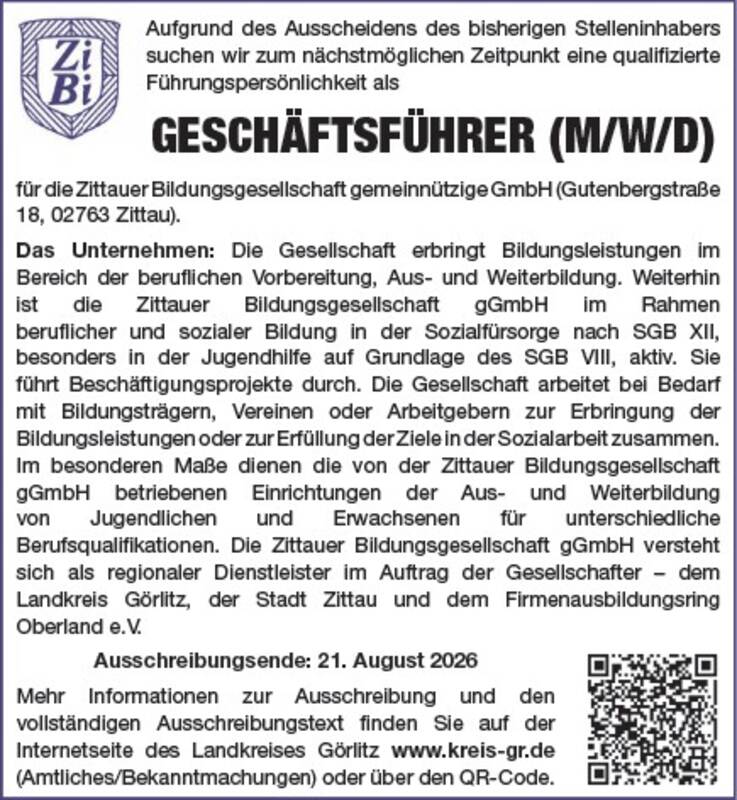 Zi
Bi

Aufgrund des Ausscheidens des bisherigen Stelleninhabers suchen wir zum nächstmöglichen Zeitpunkt eine qualifizierte Führungspersönlichkeit als

GESCHÄFTSFÜHRER (M/W/D)

für die Zittauer Bildungsgesellschaft gemeinnützige GmbH (Gutenbergstraße 18, 02763 Zittau).

Das Unternehmen: Die Gesellschaft erbringt Bildungsleistungen im Bereich der beruflichen Vorbereitung, Aus- und Weiterbildung. Weiterhin ist die Zittauer Bildungsgesellschaft gGmbH im Rahmen beruflicher und sozialer Bildung in der Sozialfürsorge nach SGB XII, besonders in der Jugendhilfe auf Grundlage des SGB VIII, aktiv. Sie führt Beschäftigungsprojekte durch. Die Gesellschaft arbeitet bei Bedarf mit Bildungsträgern, Vereinen oder Arbeitgebern zur Erbringung der Bildungsleistungen oder zur Erfüllung der Ziele in der Sozialarbeit zusammen. Im besonderen Maße dienen die von der Zittauer Bildungsgesellschaft gGmbH betriebenen Einrichtungen der Aus- und Weiterbildung von Jugendlichen und Erwachsenen für unterschiedliche Berufsqualifikationen. Die Zittauer Bildungsgesellschaft gGmbH versteht sich als regionaler Dienstleister im Auftrag der Gesellschafter – dem Landkreis Görlitz, der Stadt Zittau und dem Firmenausbildungsring Oberland e.V.

Ausschreibungsende: 21. August 2026

Mehr Informationen zur Ausschreibung und den vollständigen Ausschreibungstext finden Sie auf der Internetseite des Landkreises Görlitz www.kreis-gr.de (Amtliches/Bekanntmachungen) oder über den QR-Code.